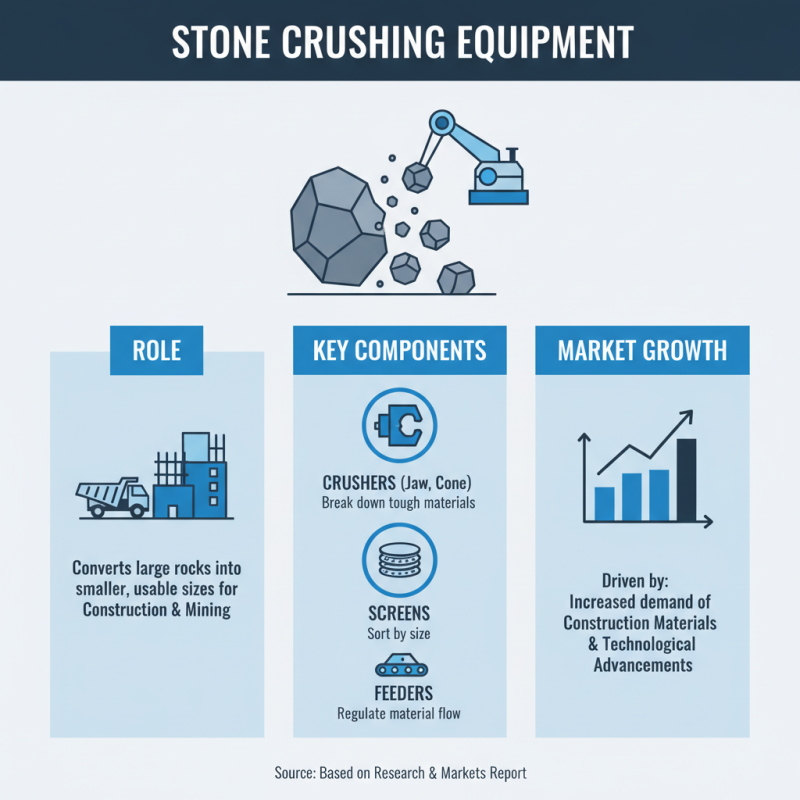 STONE CRUSHING EQUIPMENT

ROLE

Converts large rocks into smaller, usable sizes for Construction & Mining

KEY COMPONENTS

CRUSHERS (Jaw, Cone)
Break down tough materials

SCREENS
Sort by size

FEEDERS
Regulate material flow

MARKET GROWTH

Driven by:
Increased demand of Construction Materials & Technological Advancements

Source: Based on Research & Markets Report